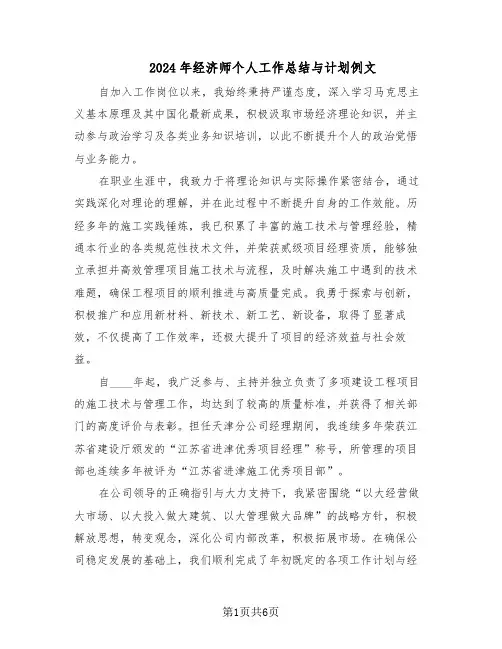 2024年经济师个人工作总结与计划例文

自加入工作岗位以来，我始终秉持严谨态度，深入学习马克思主义基本原理及其中国化最新成果，积极汲取市场经济理论知识，并主动参与政治学习及各类业务知识培训，以此不断提升个人的政治觉悟与业务能力。

在职业生涯中，我致力于将理论知识与实际操作紧密结合，通过实践深化对理论的理解，并在此过程中不断提升自身的工作效能。历经多年的施工实践锤炼，我已积累了丰富的施工技术与管理经验，精通本行业的各类规范性技术文件，并荣获贰级项目经理资质，能够独立承担并高效管理项目施工技术与流程，及时解决施工中遇到的技术难题，确保工程项目的顺利推进与高质量完成。我勇于探索与创新，积极推广和应用新材料、新技术、新工艺、新设备，取得了显著成效，不仅提高了工作效率，还极大提升了项目的经济效益与社会效益。

自____年起，我广泛参与、主持并独立负责了多项建设工程项目的施工技术与管理工作，均达到了较高的质量标准，并获得了相关部门的高度评价与表彰。担任天津分公司经理期间，我连续多年荣获江苏省建设厅颁发的“江苏省进津优秀项目经理”称号，所管理的项目部也连续多年被评为“江苏省进津施工优秀项目部”。

在公司领导的正确指引与大力支持下，我紧密围绕“以大经营做大市场、以大投入做大建筑、以大管理做大品牌”的战略方针，积极解放思想，转变观念，深化公司内部改革，积极拓展市场。在确保公司稳定发展的基础上，我们顺利完成了年初既定的各项工作计划与经

第1页共6页